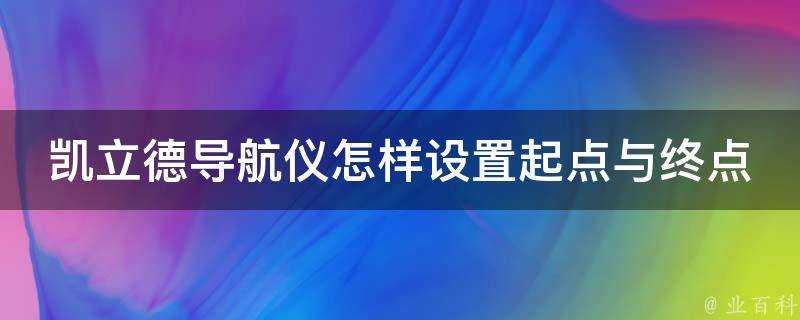 凯立德导航仪怎样设置起点与终点

@ 业百科